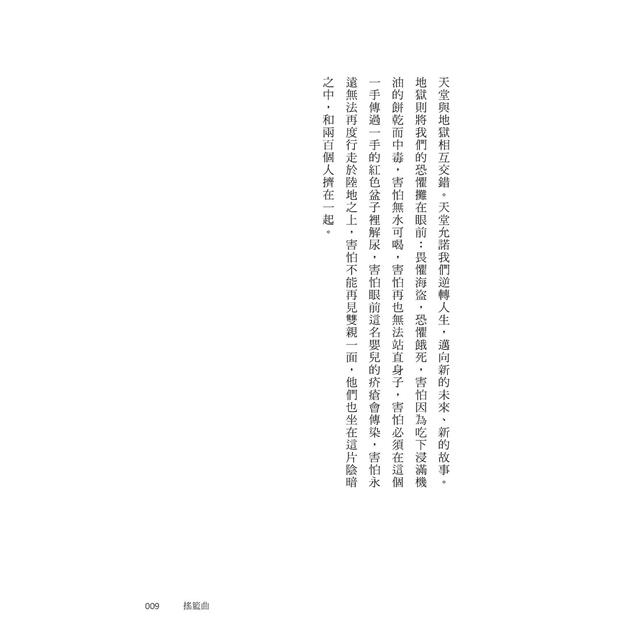 天堂與地獄相互交錯。天堂允諾我們逆轉人生，邁向新的未來、新的故事。地獄則將我們的恐懼攤在眼前：畏懼海盜，恐懼餓死，害怕因為吃下浸滿機油的餅乾而中毒，害怕無水可喝，害怕再也無法站直身子，害怕必須在這個一手傳過一手的紅色盆子裡解尿，害怕眼前這名嬰兒的疥瘡會傳染，害怕永遠無法再度行走於陸地之上，害怕不能再見雙親一面，他們也坐在這片陰暗之中，和兩百個人擠在一起。

009　搖籃曲